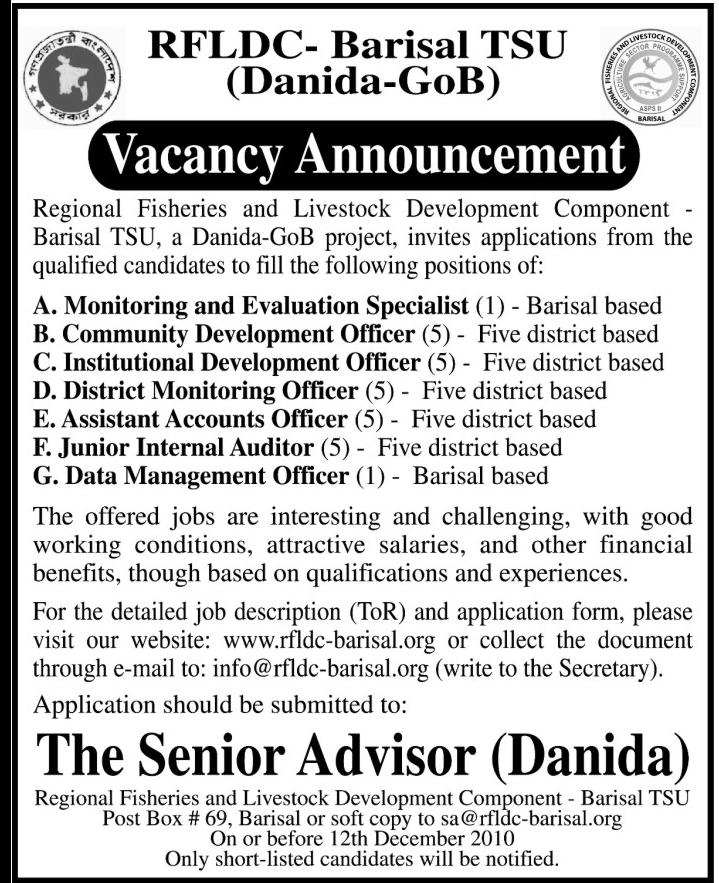 গণপ্রজাতন্ত্রী বাংলাদেশ সরকার

RFLDC- Barisal TSU
(Danida-GoB)

REGIONAL FISHERIES AND LIVESTOCK DEVELOPMENT COMPONENT
AGRICULTURE SECTOR PROGRAMME SUPPORT
ASPS II
BARISAL

Vacancy Announcement

Regional Fisheries and Livestock Development Component - Barisal TSU, a Danida-GoB project, invites applications from the qualified candidates to fill the following positions of:

A. Monitoring and Evaluation Specialist (1) - Barisal based
B. Community Development Officer (5) - Five district based
C. Institutional Development Officer (5) - Five district based
D. District Monitoring Officer (5) - Five district based
E. Assistant Accounts Officer (5) - Five district based
F. Junior Internal Auditor (5) - Five district based
G. Data Management Officer (1) - Barisal based

The offered jobs are interesting and challenging, with good working conditions, attractive salaries, and other financial benefits, though based on qualifications and experiences.

For the detailed job description (ToR) and application form, please visit our website: www.rfldc-barisal.org or collect the document through e-mail to: info@rfldc-barisal.org (write to the Secretary).

Application should be submitted to:

The Senior Advisor (Danida)

Regional Fisheries and Livestock Development Component - Barisal TSU
Post Box # 69, Barisal or soft copy to sa@rfldc-barisal.org
On or before 12th December 2010
Only short-listed candidates will be notified.